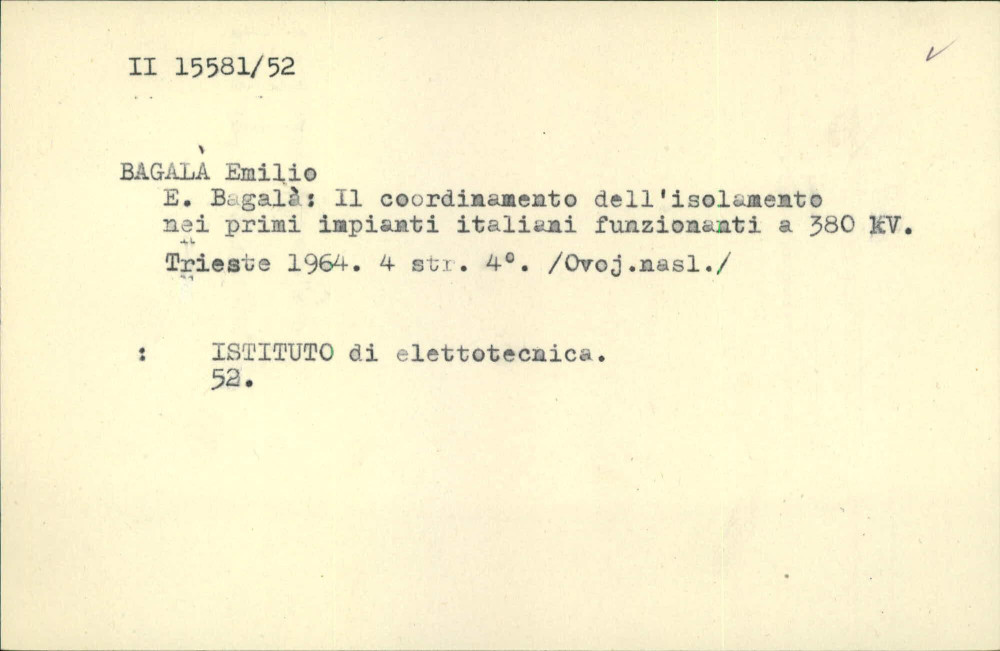 II 15581/52

BAGALÀ Emilio
E. Bagalà: Il coordinamento dell'isolamento nei primi impianti italiani funzionanti a 380 kV. Trieste 1964. 4 str. 4°. /Ovoj.nasl./

: ISTITUTO di elettotecnica.
52.